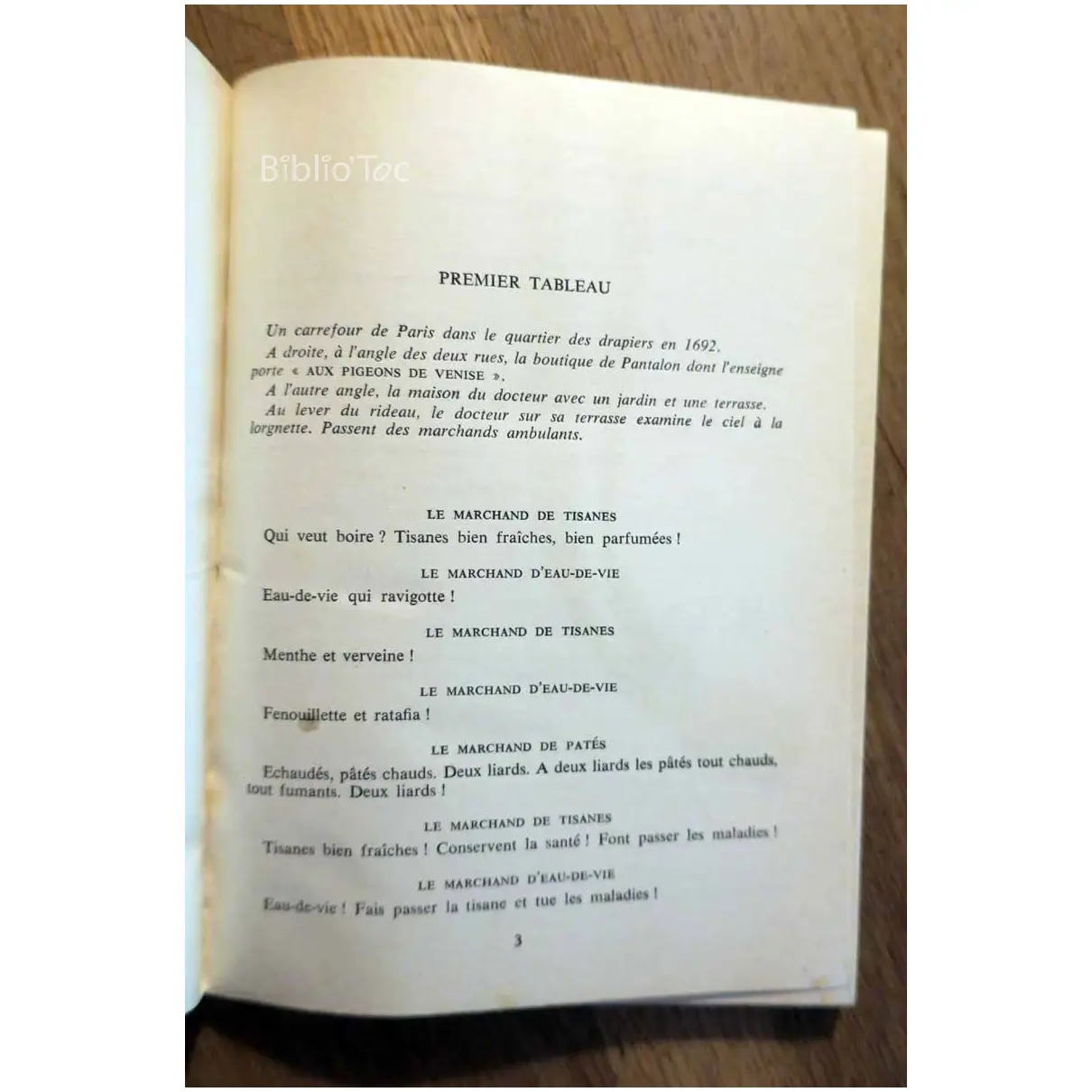 Biblio'Toc

PREMIER TABLEAU

Un carrefour de Paris dans le quartier des drapiers en 1692.
A droite, à l'angle des deux rues, la boutique de Pantalon dont l'enseigne porte « AUX PIGEONS DE VENISE ».
A l'autre angle, la maison du docteur avec un jardin et une terrasse.
Au lever du rideau, le docteur sur sa terrasse examine le ciel à la lorgnette. Passent des marchands ambulants.

LE MARCHAND DE TISANES
Qui veut boire ? Tisanes bien fraîches, bien parfumées !

LE MARCHAND D'EAU-DE-VIE
Eau-de-vie qui ravigotte !

LE MARCHAND DE TISANES
Menthe et verveine !

LE MARCHAND D'EAU-DE-VIE
Fenouillette et ratafia !

LE MARCHAND DE PATÉS
Echaudés, pâtés chauds. Deux liards. A deux liards les pâtés tout chauds, tout fumants. Deux liards !

LE MARCHAND DE TISANES
Tisanes bien fraîches ! Conservent la santé ! Font passer les maladies !

LE MARCHAND D'EAU-DE-VIE
Eau-de-vie ! Fais passer la tisane et tue les maladies !

3